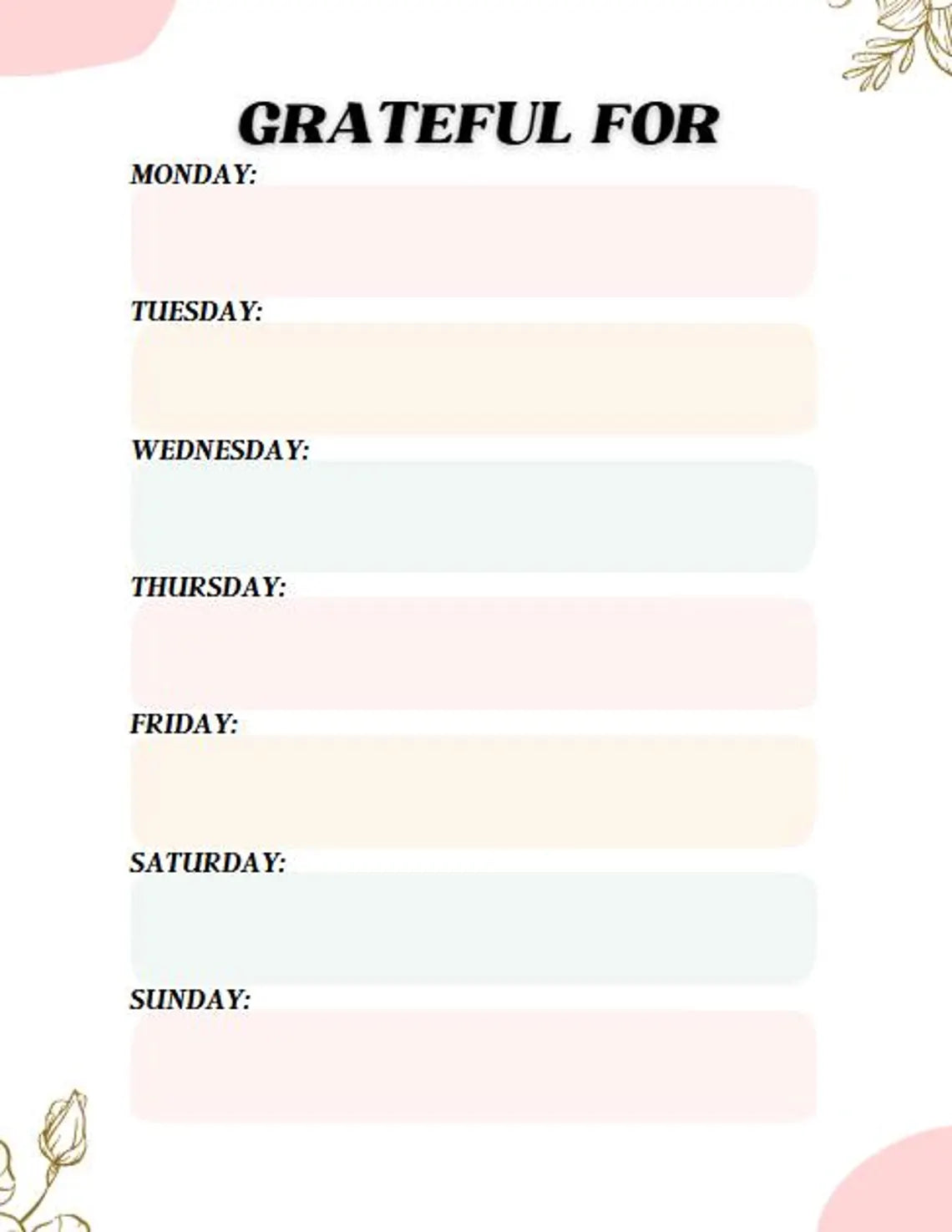 GRATEFUL FOR

MONDAY:

TUESDAY:

WEDNESDAY:

THURSDAY:

FRIDAY:

SATURDAY:

SUNDAY: